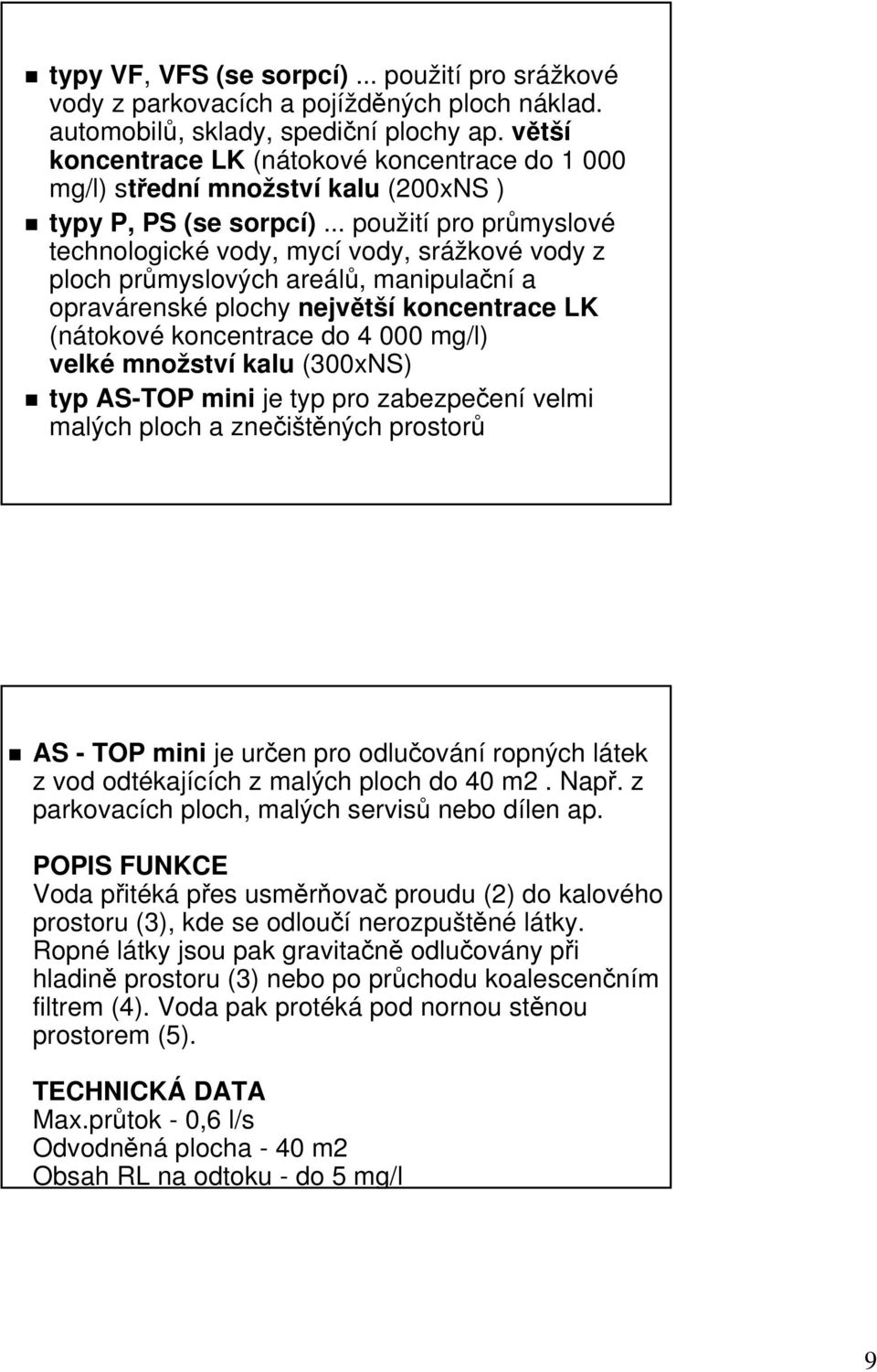 typy VF, VFS (se sorpcí) ... použití pro srážkové vody z parkovacích a pojížděných ploch náklad. automobilů, sklady, spediční plochy ap. větší koncentrace LK (nátokové koncentrace do 1 000 mg/l) střední množství kalu (200xNS )

typy P, PS (se sorpcí) ... použití pro průmyslové technologické vody, mycí vody, srážkové vody z ploch průmyslových areálů, manipulační a opravárenské plochy největší koncentrace LK (nátokové koncentrace do 4 000 mg/l) velké množství kalu (300xNS)

typ AS-TOP mini je typ pro zabezpečení velmi malých ploch a znečištěných prostorů

AS - TOP mini je určen pro odlučování ropných látek z vod odtékajících z malých ploch do 40 m2 . Např. z parkovacích ploch, malých servisů nebo dílen ap.

POPIS FUNKCE
Voda přitéká přes usměrňovač proudu (2) do kalového prostoru (3), kde se odloučí nerozpuštěné látky. Ropné látky jsou pak gravitačně odlučovány při hladině prostoru (3) nebo po průchodu koalescenčním filtrem (4). Voda pak protéká pod nornou stěnou prostorem (5).

TECHNICKÁ DATA
Max.průtok - 0,6 l/s
Odvodněná plocha - 40 m2
Obsah RL na odtoku - do 5 mg/l

9